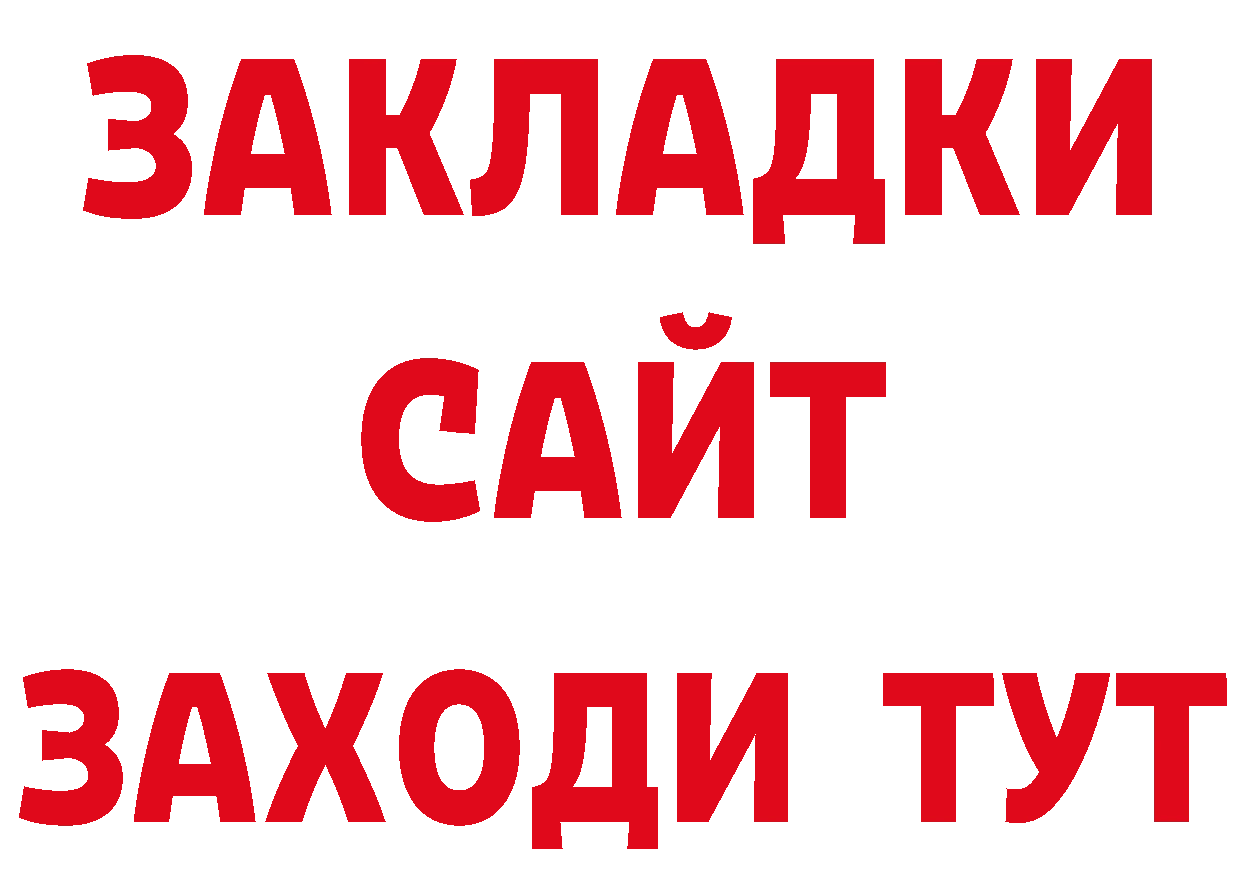 ЗАКЛАДКИ
САЙТ
ЗАХОДИ ТУТ